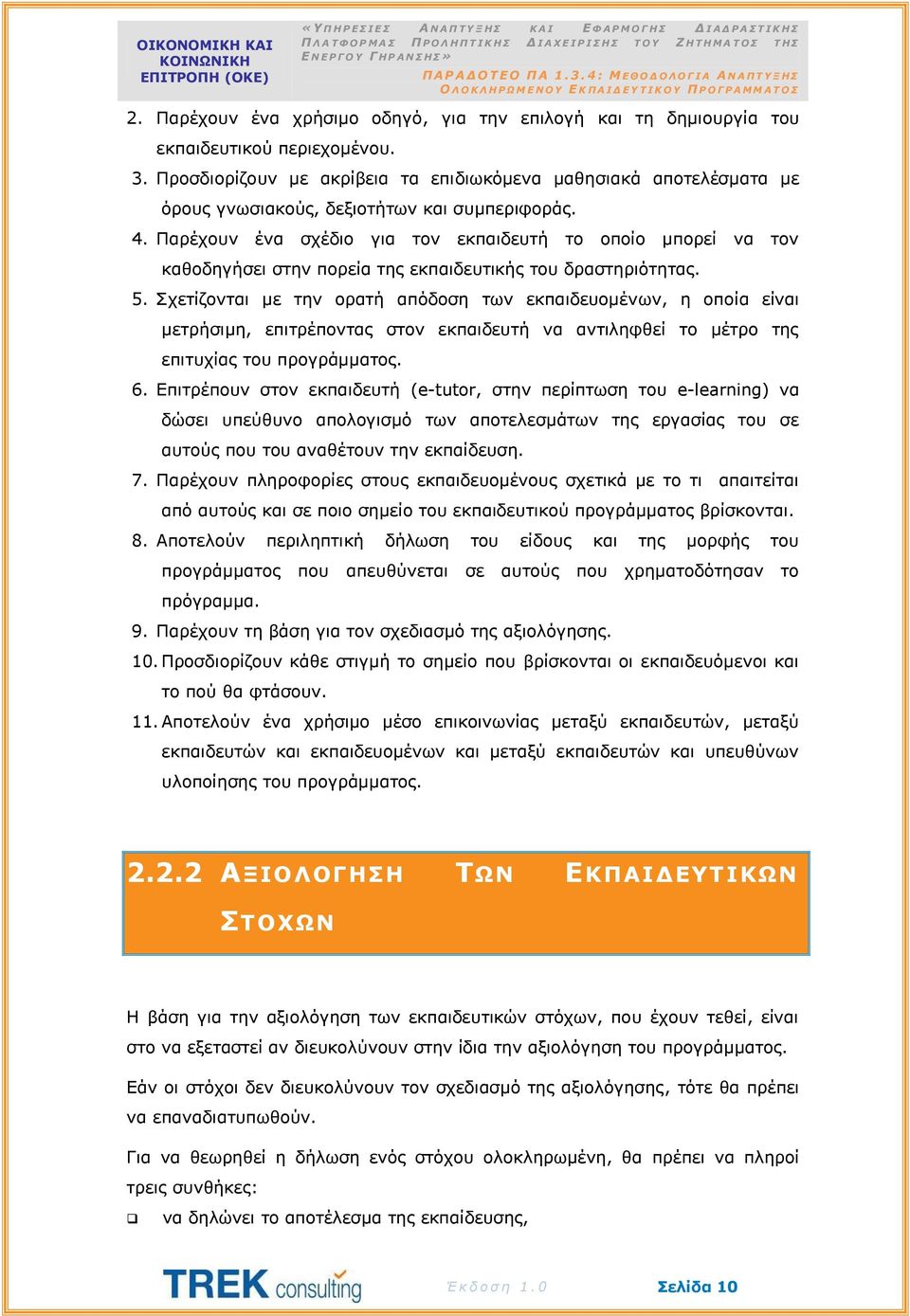 ΟΙΚΟΝΟΜΙΚΗ ΚΑΙ ΚΟΙΝΩΝΙΚΗ ΕΠΙΤΡΟΠΗ (ΟΚΕ)

«ΥΠΗΡΕΣΙΕΣ ΑΝΑΠΤΥΞΗΣ ΚΑΙ ΕΦΑΡΜΟΓΗΣ ΔΙΑΔΡΑΣΤΙΚΗΣ ΠΛΑΤΦΟΡΜΑΣ ΠΡΟΛΗΠΤΙΚΗΣ ΔΙΑΧΕΙΡΙΣΗΣ ΤΟΥ ΖΗΤΗΜΑΤΟΣ ΤΗΣ ΕΝΕΡΓΟΥ ΓΗΡΑΝΣΗΣ»

ΠΑΡΑΔΟΤΕΟ ΠΑ 1.3.4: ΜΕΘΟΔΟΛΟΓΙΑ ΑΝΑΠΤΥΞΗΣ ΟΛΟΚΛΗΡΩΜΕΝΟΥ ΕΚΠΑΙΔΕΥΤΙΚΟΥ ΠΡΟΓΡΑΜΜΑΤΟΣ

2. Παρέχουν ένα χρήσιμο οδηγό, για την επιλογή και τη δημιουργία του εκπαιδευτικού περιεχομένου.
3. Προσδιορίζουν με ακρίβεια τα επιδιωκόμενα μαθησιακά αποτελέσματα με όρους γνωσιακούς, δεξιοτήτων και συμπεριφοράς.
4. Παρέχουν ένα σχέδιο για τον εκπαιδευτή το οποίο μπορεί να τον καθοδηγήσει στην πορεία της εκπαιδευτικής του δραστηριότητας.
5. Σχετίζονται με την ορατή απόδοση των εκπαιδευομένων, η οποία είναι μετρήσιμη, επιτρέποντας στον εκπαιδευτή να αντιληφθεί το μέτρο της επιτυχίας του προγράμματος.
6. Επιτρέπουν στον εκπαιδευτή (e-tutor, στην περίπτωση του e-learning) να δώσει υπεύθυνο απολογισμό των αποτελεσμάτων της εργασίας του σε αυτούς που του αναθέτουν την εκπαίδευση.
7. Παρέχουν πληροφορίες στους εκπαιδευομένους σχετικά με το τι απαιτείται από αυτούς και σε ποιο σημείο του εκπαιδευτικού προγράμματος βρίσκονται.
8. Αποτελούν περιληπτική δήλωση του είδους και της μορφής του προγράμματος που απευθύνεται σε αυτούς που χρηματοδότησαν το πρόγραμμα.
9. Παρέχουν τη βάση για τον σχεδιασμό της αξιολόγησης.
10. Προσδιορίζουν κάθε στιγμή το σημείο που βρίσκονται οι εκπαιδευόμενοι και το πού θα φτάσουν.
11. Αποτελούν ένα χρήσιμο μέσο επικοινωνίας μεταξύ εκπαιδευτών, μεταξύ εκπαιδευτών και εκπαιδευομένων και μεταξύ εκπαιδευτών και υπευθύνων υλοποίησης του προγράμματος.

2.2.2 ΑΞΙΟΛΟΓΗΣΗ ΤΩΝ ΕΚΠΑΙΔΕΥΤΙΚΩΝ ΣΤΟΧΩΝ

Η βάση για την αξιολόγηση των εκπαιδευτικών στόχων, που έχουν τεθεί, είναι στο να εξεταστεί αν διευκολύνουν στην ίδια την αξιολόγηση του προγράμματος.

Εάν οι στόχοι δεν διευκολύνουν τον σχεδιασμό της αξιολόγησης, τότε θα πρέπει να επαναδιατυπωθούν.

Για να θεωρηθεί η δήλωση ενός στόχου ολοκληρωμένη, θα πρέπει να πληροί τρεις συνθήκες:
❑ να δηλώνει το αποτέλεσμα της εκπαίδευσης,

TREK consulting Έκδοση 1.0 Σελίδα 10